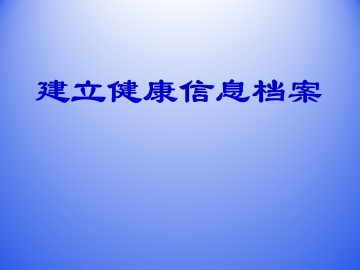 建立健康信息档案